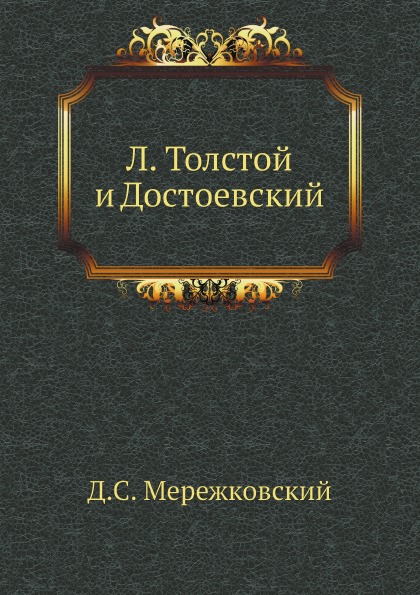 Л. Толстой и Достоевский

Д.С. Мережковский